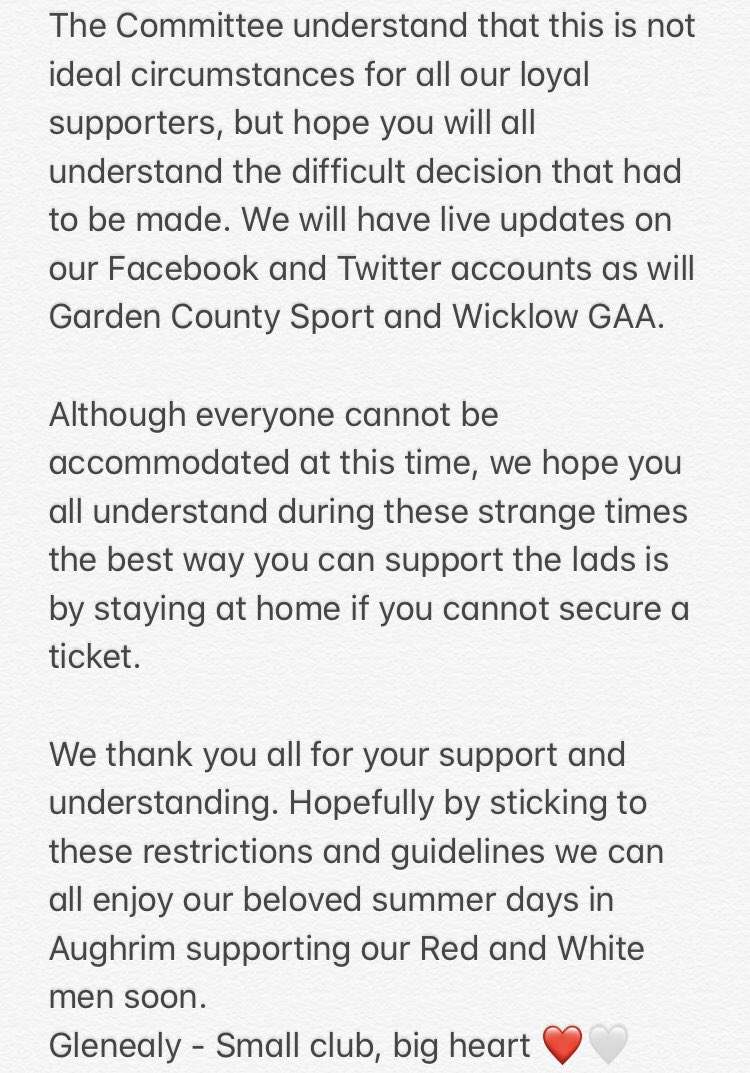 The Committee understand that this is not ideal circumstances for all our loyal supporters, but hope you will all understand the difficult decision that had to be made. We will have live updates on our Facebook and Twitter accounts as will Garden County Sport and Wicklow GAA.

Although everyone cannot be accommodated at this time, we hope you all understand during these strange times the best way you can support the lads is by staying at home if you cannot secure a ticket.

We thank you all for your support and understanding. Hopefully by sticking to these restrictions and guidelines we can all enjoy our beloved summer days in Aughrim supporting our Red and White men soon.
Glenealy - Small club, big heart ❤️🤍